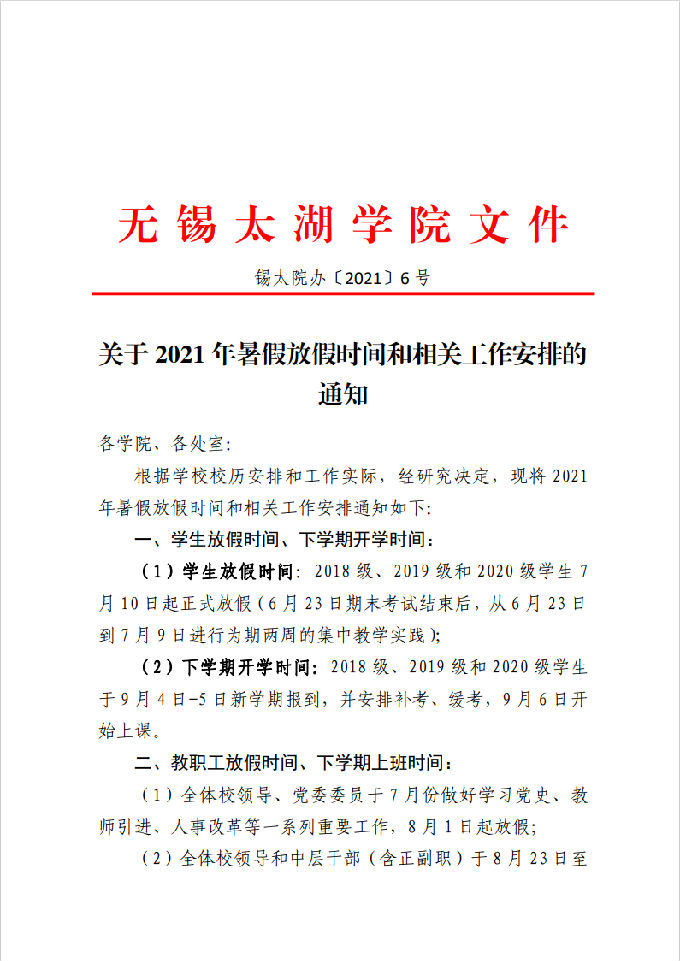 无锡太湖学院文件

锡太院办〔2021〕6号

关于2021年暑假放假时间和相关工作安排的通知

各学院、各处室：

根据学校校历安排和工作实际，经研究决定，现将2021年暑假放假时间和相关工作安排通知如下：

一、学生放假时间、下学期开学时间：

（1）学生放假时间：2018级、2019级和2020级学生7月10日起正式放假（6月23日期末考试结束后，从6月23日到7月9日进行为期两周的集中教学实践）；

（2）下学期开学时间：2018级、2019级和2020级学生于9月4日-5日新学期报到，并安排补考、缓考，9月6日开始上课。

二、教职工放假时间、下学期上班时间：

（1）全体校领导、党委委员于7月份做好学习党史、教师引进、人事改革等一系列重要工作，8月1日起放假；

（2）全体校领导和中层干部（含正副职）于8月23日至